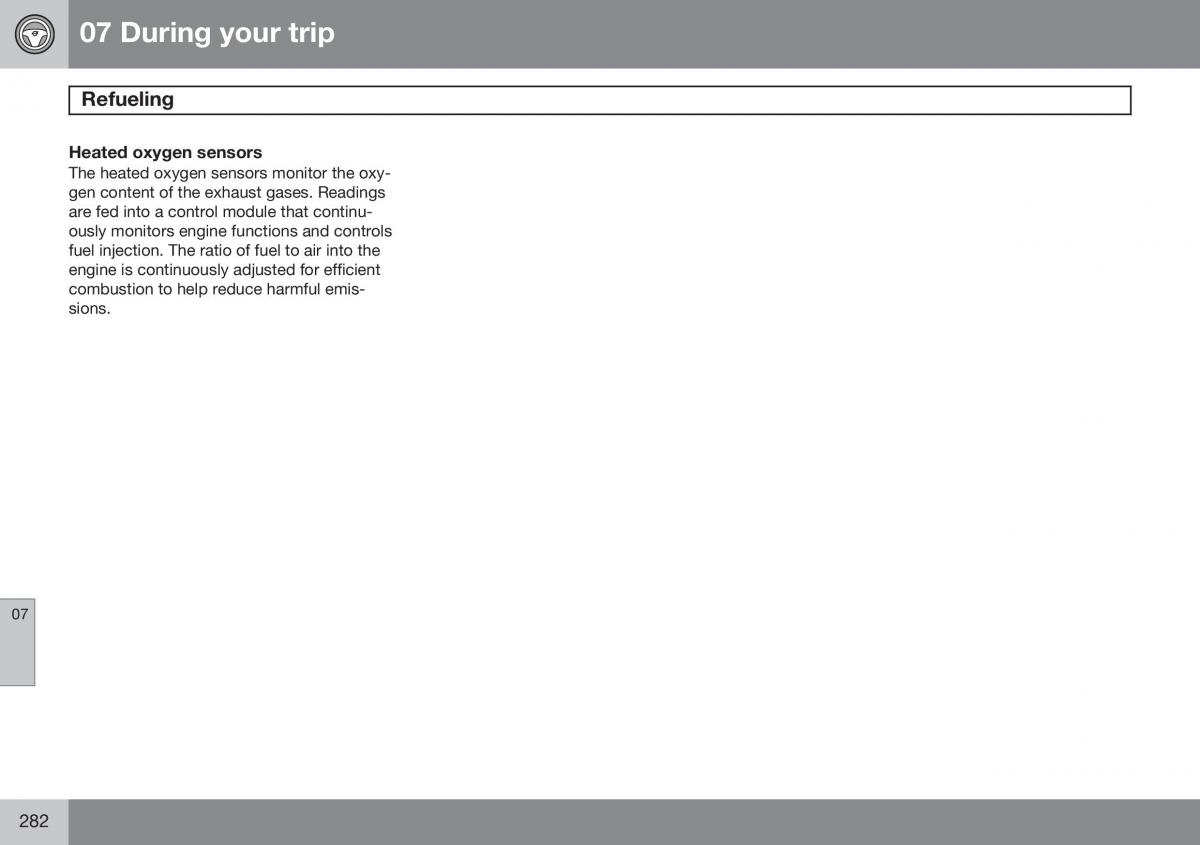 07 During your trip

Refueling

Heated oxygen sensors
The heated oxygen sensors monitor the oxygen content of the exhaust gases. Readings are fed into a control module that continuously monitors engine functions and controls fuel injection. The ratio of fuel to air into the engine is continuously adjusted for efficient combustion to help reduce harmful emissions.

07

282